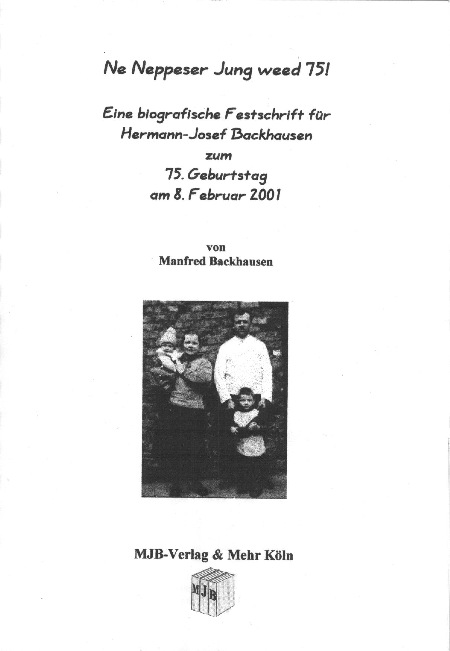 Ne Neppeser Jung weed 75!

Eine biografische Festschrift für Hermann-Josef Backhausen zum 75. Geburtstag am 8. Februar 2001

von
Manfred Backhausen

MJB-Verlag & Mehr Köln

MJB